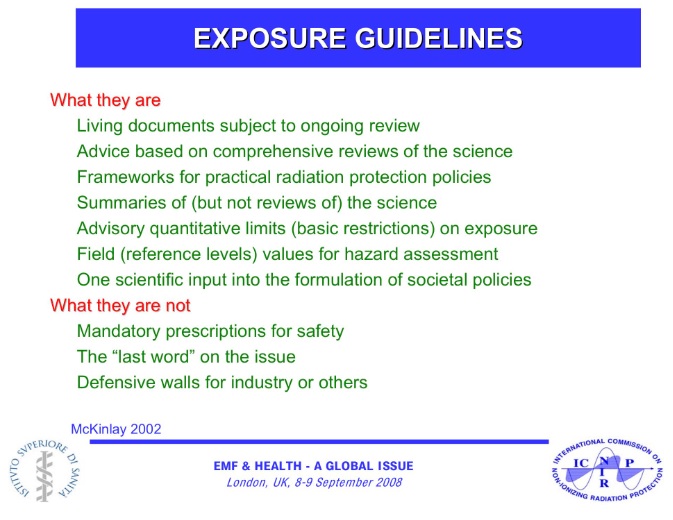 EXPOSURE GUIDELINES

What they are

Living documents subject to ongoing review

Advice based on comprehensive reviews of the science

Frameworks for practical radiation protection policies

Summaries of (but not reviews of) the science

Advisory quantitative limits (basic restrictions) on exposure

Field (reference levels) values for hazard assessment

One scientific input into the formulation of societal policies

What they are not

Mandatory prescriptions for safety

The "last word" on the issue

Defensive walls for industry or others

McKinlay 2002

ISTITVTO SVPERIORE DI SANITÀ

EMF & HEALTH - A GLOBAL ISSUE
London, UK, 8-9 September 2008

INTERNATIONAL COMMISSION ON NON-IONIZING RADIATION PROTECTION
IC N I R P